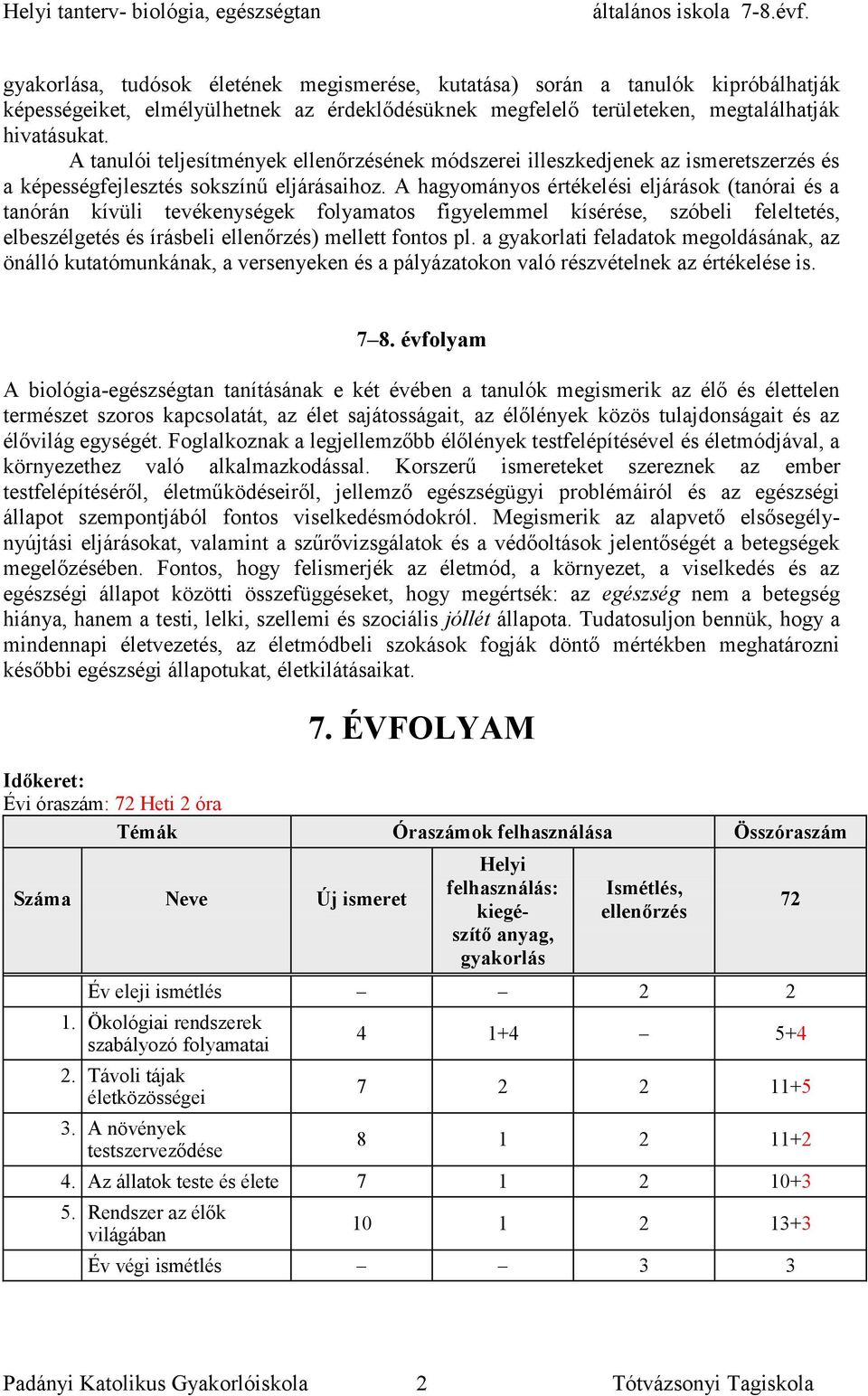 Helyi tanterv- biológia, egészségtan általános iskola 7-8.évf.

gyakorlása, tudósok életének megismerése, kutatása) során a tanulók kipróbálhatják képességeiket, elmélyülhetnek az érdeklődésüknek megfelelő területeken, megtalálhatják hivatásukat.

A tanulói teljesítmények ellenőrzésének módszerei illeszkedjenek az ismeretszerzés és a képességfejlesztés sokszínű eljárásaihoz. A hagyományos értékelési eljárások (tanórai és a tanórán kívüli tevékenységek folyamatos figyelemmel kísérése, szóbeli feleltetés, elbeszélgetés és írásbeli ellenőrzés) mellett fontos pl. a gyakorlati feladatok megoldásának, az önálló kutatómunkának, a versenyeken és a pályázatokon való részvételnek az értékelése is.

7–8. évfolyam

A biológia-egészségtan tanításának e két évében a tanulók megismerik az élő és élettelen természet szoros kapcsolatát, az élet sajátosságait, az élőlények közös tulajdonságait és az élővilág egységét. Foglalkoznak a legjellemzőbb élőlények testfelépítésével és életmódjával, a környezethez való alkalmazkodással. Korszerű ismereteket szereznek az ember testfelépítéséről, életműködéseiről, jellemző egészségügyi problémáiról és az egészségi állapot szempontjából fontos viselkedésmódokról. Megismerik az alapvető elsősegélynyújtási eljárásokat, valamint a szűrővizsgálatok és a védőoltások jelentőségét a betegségek megelőzésében. Fontos, hogy felismerjék az életmód, a környezet, a viselkedés és az egészségi állapot közötti összefüggéseket, hogy megértsék: az egészség nem a betegség hiánya, hanem a testi, lelki, szellemi és szociális jóllét állapota. Tudatosuljon bennük, hogy a mindennapi életvezetés, az életmódbeli szokások fogják döntő mértékben meghatározni későbbi egészségi állapotukat, életkilátásaikat.

7. ÉVFOLYAM

Időkeret:
Évi óraszám: 72 Heti 2 óra

| Témák | | Óraszámok felhasználása | | | Összóraszám |
|---|---|---|---|---|---|
| Száma | Neve | Új ismeret | Helyi felhasználás: kiegészítő anyag, gyakorlás | Ismétlés, ellenőrzés | 72 |
| | Év eleji ismétlés | – | – | 2 | 2 |
| 1. | Ökológiai rendszerek szabályozó folyamatai | 4 | 1+4 | – | 5+4 |
| 2. | Távoli tájak életközösségei | 7 | 2 | 2 | 11+5 |
| 3. | A növények testszerveződése | 8 | 1 | 2 | 11+2 |
| 4. | Az állatok teste és élete | 7 | 1 | 2 | 10+3 |
| 5. | Rendszer az élők világában | 10 | 1 | 2 | 13+3 |
| | Év végi ismétlés | – | – | 3 | 3 |

Padányi Katolikus Gyakorlóiskola 2 Tótvázsonyi Tagiskola